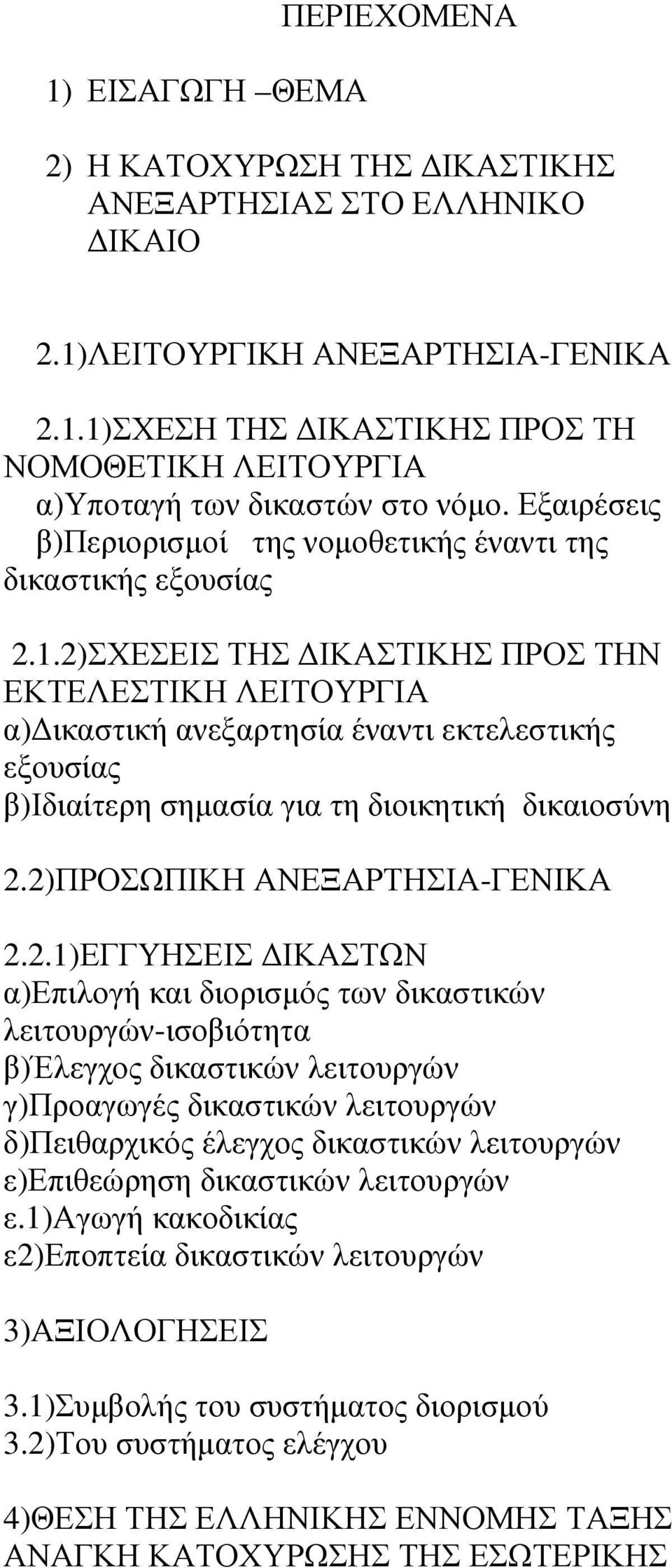 ΠΕΡΙΕΧΟΜΕΝΑ

1) ΕΙΣΑΓΩΓΗ –ΘΕΜΑ

2) Η ΚΑΤΟΧΥΡΩΣΗ ΤΗΣ ΔΙΚΑΣΤΙΚΗΣ ΑΝΕΞΑΡΤΗΣΙΑΣ ΣΤΟ ΕΛΛΗΝΙΚΟ ΔΙΚΑΙΟ

2.1)ΛΕΙΤΟΥΡΓΙΚΗ ΑΝΕΞΑΡΤΗΣΙΑ-ΓΕΝΙΚΑ

2.1.1)ΣΧΕΣΗ ΤΗΣ ΔΙΚΑΣΤΙΚΗΣ ΠΡΟΣ ΤΗ ΝΟΜΟΘΕΤΙΚΗ ΛΕΙΤΟΥΡΓΙΑ
α)Υποταγή των δικαστών στο νόμο. Εξαιρέσεις
β)Περιορισμοί της νομοθετικής έναντι της δικαστικής εξουσίας

2.1.2)ΣΧΕΣΕΙΣ ΤΗΣ ΔΙΚΑΣΤΙΚΗΣ ΠΡΟΣ ΤΗΝ ΕΚΤΕΛΕΣΤΙΚΗ ΛΕΙΤΟΥΡΓΙΑ
α)Δικαστική ανεξαρτησία έναντι εκτελεστικής εξουσίας
β)Ιδιαίτερη σημασία για τη διοικητική δικαιοσύνη

2.2)ΠΡΟΣΩΠΙΚΗ ΑΝΕΞΑΡΤΗΣΙΑ-ΓΕΝΙΚΑ

2.2.1)ΕΓΓΥΗΣΕΙΣ ΔΙΚΑΣΤΩΝ
α)Επιλογή και διορισμός των δικαστικών λειτουργών-ισοβιότητα
β)Έλεγχος δικαστικών λειτουργών
γ)Προαγωγές δικαστικών λειτουργών
δ)Πειθαρχικός έλεγχος δικαστικών λειτουργών
ε)Επιθεώρηση δικαστικών λειτουργών
ε.1)Αγωγή κακοδικίας
ε2)Εποπτεία δικαστικών λειτουργών

3)ΑΞΙΟΛΟΓΗΣΕΙΣ

3.1)Συμβολής του συστήματος διορισμού
3.2)Του συστήματος ελέγχου

4)ΘΕΣΗ ΤΗΣ ΕΛΛΗΝΙΚΗΣ ΕΝΝΟΜΗΣ ΤΑΞΗΣ ΑΝΑΓΚΗ ΚΑΤΟΧΥΡΩΣΗΣ ΤΗΣ ΕΣΩΤΕΡΙΚΗΣ